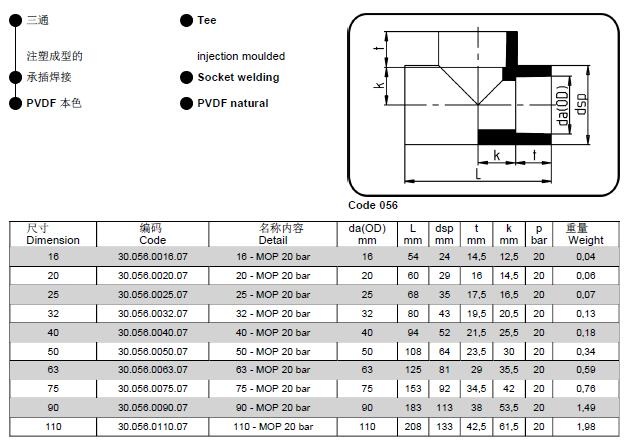 三通

注塑成型的

承插焊接

PVDF 本色

Tee

injection moulded

Socket welding

PVDF natural

t

k

da(OD)

dsp

k

t

L

Code 056

| 尺寸 Dimension | 编码 Code | 名称内容 Detail | da(OD) mm | L mm | dsp mm | t mm | k mm | p bar | 重量 Weight |
|---|---|---|---|---|---|---|---|---|---|
| 16 | 30.056.0016.07 | 16 - MOP 20 bar | 16 | 54 | 24 | 14,5 | 12,5 | 20 | 0,04 |
| 20 | 30.056.0020.07 | 20 - MOP 20 bar | 20 | 60 | 29 | 16 | 14,5 | 20 | 0,06 |
| 25 | 30.056.0025.07 | 25 - MOP 20 bar | 25 | 68 | 35 | 17,5 | 16,5 | 20 | 0,07 |
| 32 | 30.056.0032.07 | 32 - MOP 20 bar | 32 | 80 | 43 | 19,5 | 20,5 | 20 | 0,13 |
| 40 | 30.056.0040.07 | 40 - MOP 20 bar | 40 | 94 | 52 | 21,5 | 25,5 | 20 | 0,18 |
| 50 | 30.056.0050.07 | 50 - MOP 20 bar | 50 | 108 | 64 | 23,5 | 30 | 20 | 0,34 |
| 63 | 30.056.0063.07 | 63 - MOP 20 bar | 63 | 125 | 81 | 29 | 35,5 | 20 | 0,59 |
| 75 | 30.056.0075.07 | 75 - MOP 20 bar | 75 | 153 | 92 | 34,5 | 42 | 20 | 0,76 |
| 90 | 30.056.0090.07 | 90 - MOP 20 bar | 90 | 183 | 113 | 38 | 53,5 | 20 | 1,49 |
| 110 | 30.056.0110.07 | 110 - MOP 20 bar | 110 | 208 | 133 | 42,5 | 61,5 | 20 | 1,98 |